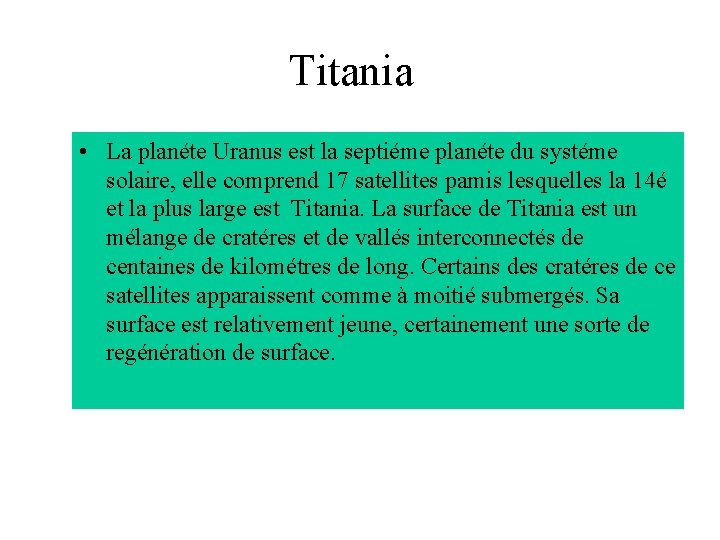 Titania

• La planéte Uranus est la septiéme planéte du systéme solaire, elle comprend 17 satellites pamis lesquelles la 14é et la plus large est Titania. La surface de Titania est un mélange de cratéres et de vallés interconnectés de centaines de kilométres de long. Certains des cratéres de ce satellites apparaissent comme à moitié submergés. Sa surface est relativement jeune, certainement une sorte de regénération de surface.